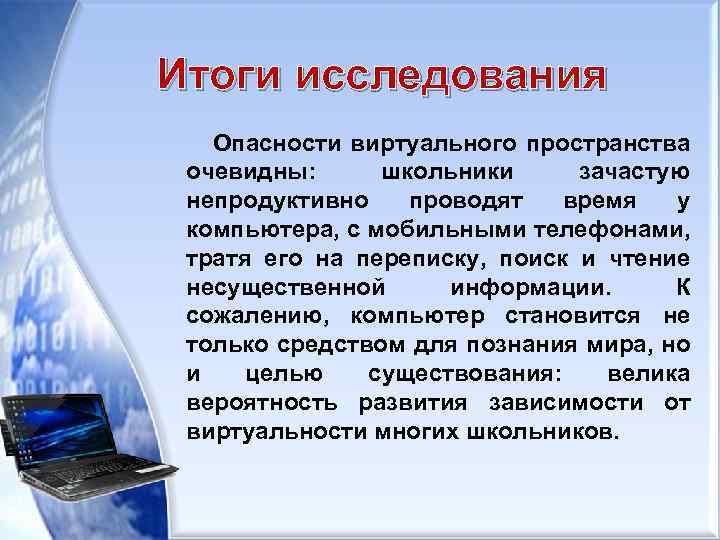 Итоги исследования

Опасности виртуального пространства очевидны: школьники зачастую непродуктивно проводят время у компьютера, с мобильными телефонами, тратя его на переписку, поиск и чтение несущественной информации. К сожалению, компьютер становится не только средством для познания мира, но и целью существования: велика вероятность развития зависимости от виртуальности многих школьников.